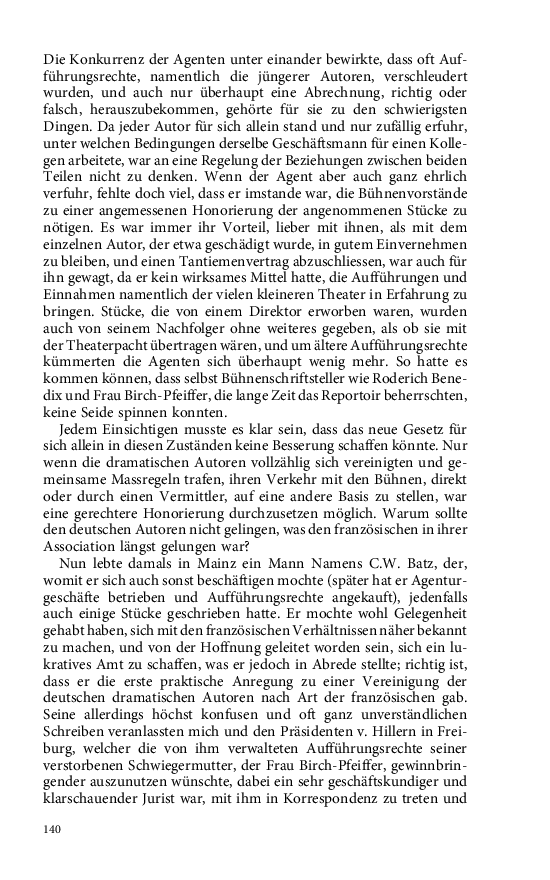 Die Konkurrenz der Agenten unter einander bewirkte, dass oft Aufführungsrechte, namentlich die jüngerer Autoren, verschleudert wurden, und auch nur überhaupt eine Abrechnung, richtig oder falsch, herauszubekommen, gehörte für sie zu den schwierigsten Dingen. Da jeder Autor für sich allein stand und nur zufällig erfuhr, unter welchen Bedingungen derselbe Geschäftsmann für einen Kollegen arbeitete, war an eine Regelung der Beziehungen zwischen beiden Teilen nicht zu denken. Wenn der Agent aber auch ganz ehrlich verfuhr, fehlte doch viel, dass er imstande war, die Bühnenvorstände zu einer angemessenen Honorierung der angenommenen Stücke zu nötigen. Es war immer ihr Vorteil, lieber mit ihnen, als mit dem einzelnen Autor, der etwa geschädigt wurde, in gutem Einvernehmen zu bleiben, und einen Tantiemenvertrag abzuschliessen, war auch für ihn gewagt, da er kein wirksames Mittel hatte, die Aufführungen und Einnahmen namentlich der vielen kleineren Theater in Erfahrung zu bringen. Stücke, die von einem Direktor erworben waren, wurden auch von seinem Nachfolger ohne weiteres gegeben, als ob sie mit der Theaterpacht übertragen wären, und um ältere Aufführungsrechte kümmerten die Agenten sich überhaupt wenig mehr. So hatte es kommen können, dass selbst Bühnenschriftsteller wie Roderich Benedix und Frau Birch-Pfeiffer, die lange Zeit das Reportoir beherrschten, keine Seide spinnen konnten.

Jedem Einsichtigen musste es klar sein, dass das neue Gesetz für sich allein in diesen Zuständen keine Besserung schaffen könnte. Nur wenn die dramatischen Autoren vollzählig sich vereinigten und gemeinsame Massregeln trafen, ihren Verkehr mit den Bühnen, direkt oder durch einen Vermittler, auf eine andere Basis zu stellen, war eine gerechtere Honorierung durchzusetzen möglich. Warum sollte den deutschen Autoren nicht gelingen, was den französischen in ihrer Association längst gelungen war?

Nun lebte damals in Mainz ein Mann Namens C.W. Batz, der, womit er sich auch sonst beschäftigen mochte (später hat er Agenturgeschäfte betrieben und Aufführungsrechte angekauft), jedenfalls auch einige Stücke geschrieben hatte. Er mochte wohl Gelegenheit gehabt haben, sich mit den französischen Verhältnissen näher bekannt zu machen, und von der Hoffnung geleitet worden sein, sich ein lukratives Amt zu schaffen, was er jedoch in Abrede stellte; richtig ist, dass er die erste praktische Anregung zu einer Vereinigung der deutschen dramatischen Autoren nach Art der französischen gab. Seine allerdings höchst konfusen und oft ganz unverständlichen Schreiben veranlassten mich und den Präsidenten v. Hillern in Freiburg, welcher die von ihm verwalteten Aufführungsrechte seiner verstorbenen Schwiegermutter, der Frau Birch-Pfeiffer, gewinnbringender auszunutzen wünschte, dabei ein sehr geschäftskundiger und klarschauender Jurist war, mit ihm in Korrespondenz zu treten und

140